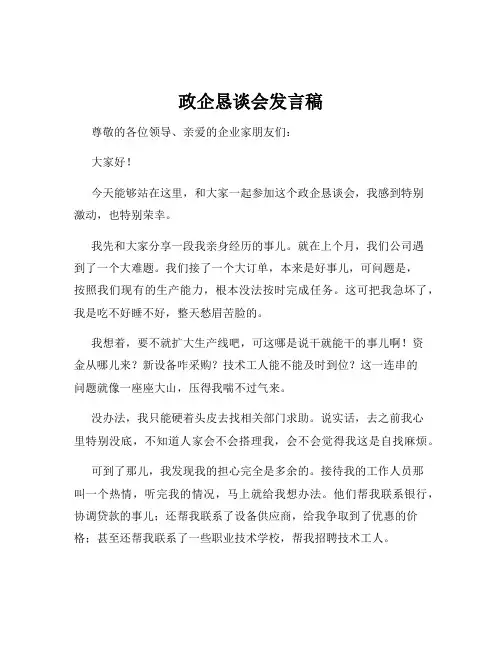 政企恳谈会发言稿

尊敬的各位领导、亲爱的企业家朋友们：

大家好！

今天能够站在这里，和大家一起参加这个政企恳谈会，我感到特别激动，也特别荣幸。

我先和大家分享一段我亲身经历的事儿。就在上个月，我们公司遇到了一个大难题。我们接了一个大订单，本来是好事儿，可问题是，按照我们现有的生产能力，根本没法按时完成任务。这可把我急坏了，我是吃不好睡不好，整天愁眉苦脸的。

我想着，要不就扩大生产线吧，可这哪是说干就能干的事儿啊！资金从哪儿来？新设备咋采购？技术工人能不能及时到位？这一连串的问题就像一座座大山，压得我喘不过气来。

没办法，我只能硬着头皮去找相关部门求助。说实话，去之前我心里特别没底，不知道人家会不会搭理我，会不会觉得我这是自找麻烦。

可到了那儿，我发现我的担心完全是多余的。接待我的工作人员那叫一个热情，听完我的情况，马上就给我想办法。他们帮我联系银行，协调贷款的事儿；还帮我联系了设备供应商，给我争取到了优惠的价格；甚至还帮我联系了一些职业技术学校，帮我招聘技术工人。